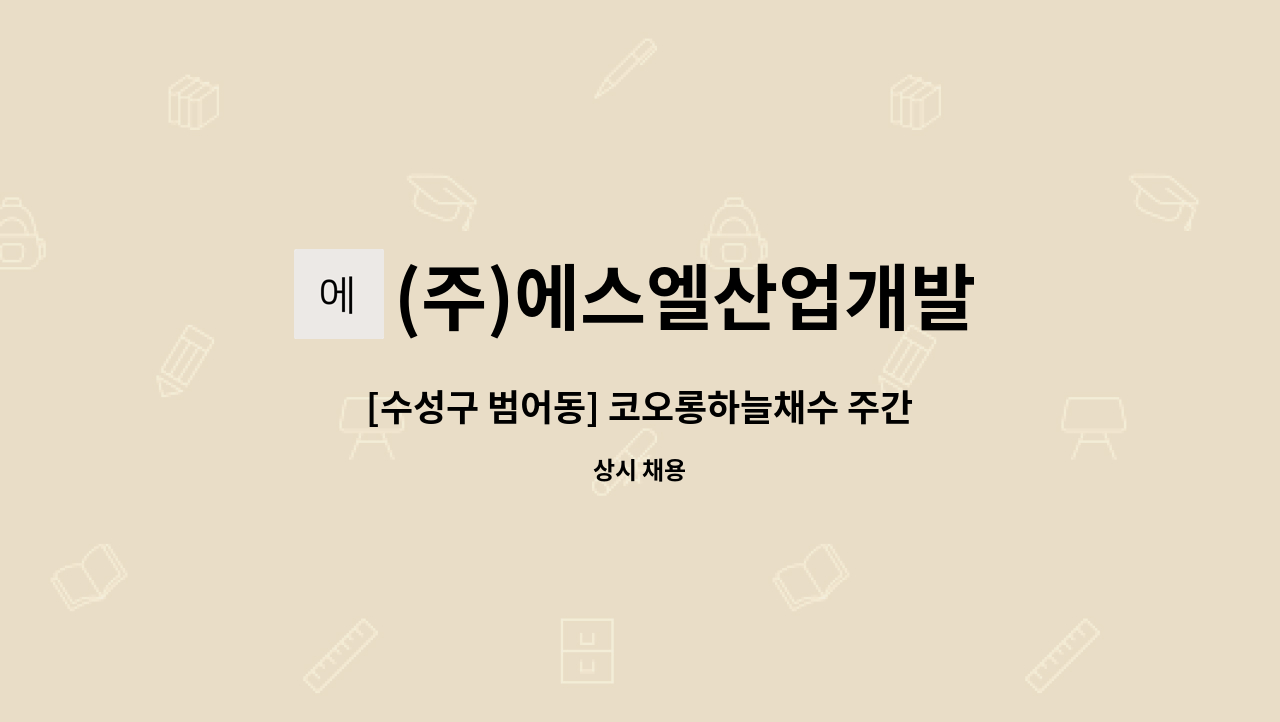 에

(주)에스엘산업개발

[수성구 범어동] 코오롱하늘채수 주간

상시 채용